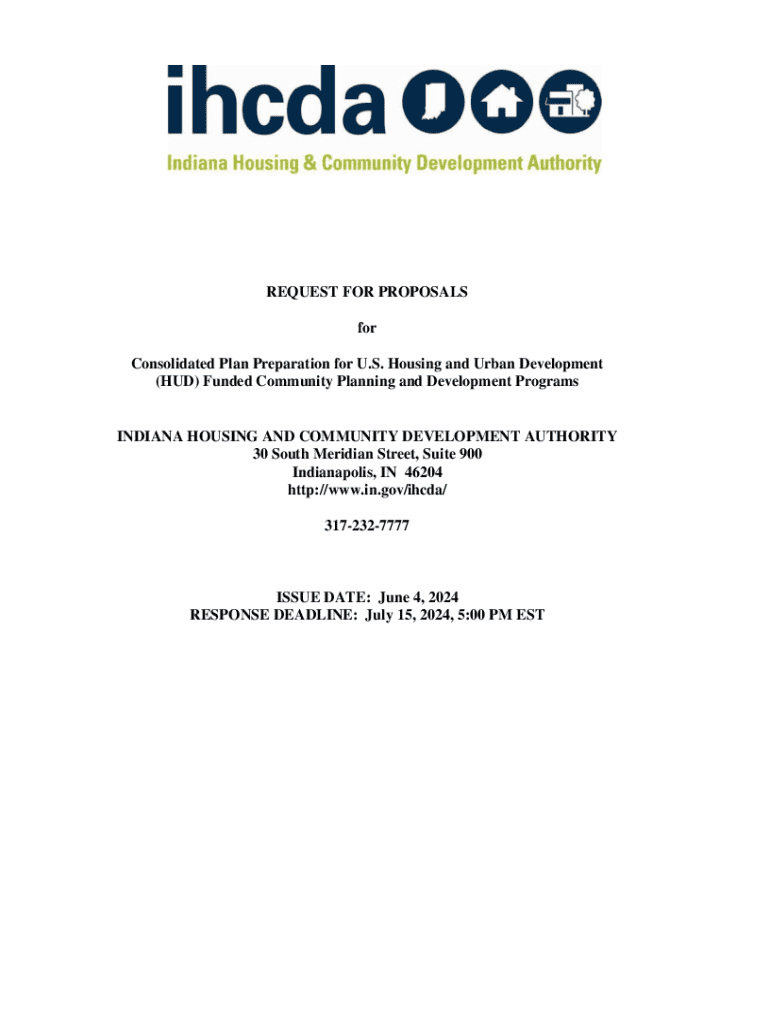 ihcda

Indiana Housing & Community Development Authority

REQUEST FOR PROPOSALS

for

Consolidated Plan Preparation for U.S. Housing and Urban Development (HUD) Funded Community Planning and Development Programs

INDIANA HOUSING AND COMMUNITY DEVELOPMENT AUTHORITY
30 South Meridian Street, Suite 900
Indianapolis, IN 46204
http://www.in.gov/ihcda/

317-232-7777

ISSUE DATE: June 4, 2024
RESPONSE DEADLINE: July 15, 2024, 5:00 PM EST